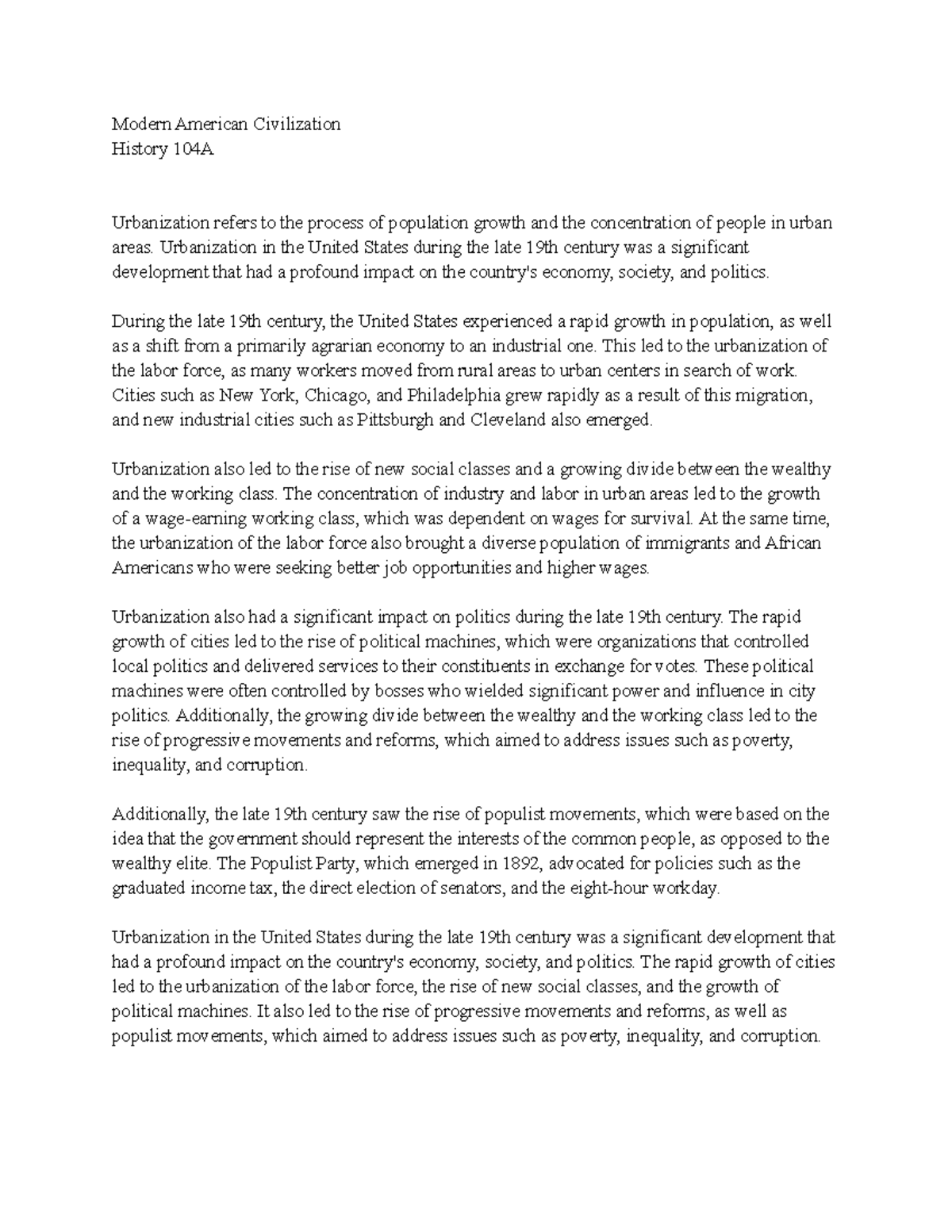 Modern American Civilization
History 104A

Urbanization refers to the process of population growth and the concentration of people in urban areas. Urbanization in the United States during the late 19th century was a significant development that had a profound impact on the country's economy, society, and politics.

During the late 19th century, the United States experienced a rapid growth in population, as well as a shift from a primarily agrarian economy to an industrial one. This led to the urbanization of the labor force, as many workers moved from rural areas to urban centers in search of work. Cities such as New York, Chicago, and Philadelphia grew rapidly as a result of this migration, and new industrial cities such as Pittsburgh and Cleveland also emerged.

Urbanization also led to the rise of new social classes and a growing divide between the wealthy and the working class. The concentration of industry and labor in urban areas led to the growth of a wage-earning working class, which was dependent on wages for survival. At the same time, the urbanization of the labor force also brought a diverse population of immigrants and African Americans who were seeking better job opportunities and higher wages.

Urbanization also had a significant impact on politics during the late 19th century. The rapid growth of cities led to the rise of political machines, which were organizations that controlled local politics and delivered services to their constituents in exchange for votes. These political machines were often controlled by bosses who wielded significant power and influence in city politics. Additionally, the growing divide between the wealthy and the working class led to the rise of progressive movements and reforms, which aimed to address issues such as poverty, inequality, and corruption.

Additionally, the late 19th century saw the rise of populist movements, which were based on the idea that the government should represent the interests of the common people, as opposed to the wealthy elite. The Populist Party, which emerged in 1892, advocated for policies such as the graduated income tax, the direct election of senators, and the eight-hour workday.

Urbanization in the United States during the late 19th century was a significant development that had a profound impact on the country's economy, society, and politics. The rapid growth of cities led to the urbanization of the labor force, the rise of new social classes, and the growth of political machines. It also led to the rise of progressive movements and reforms, as well as populist movements, which aimed to address issues such as poverty, inequality, and corruption.